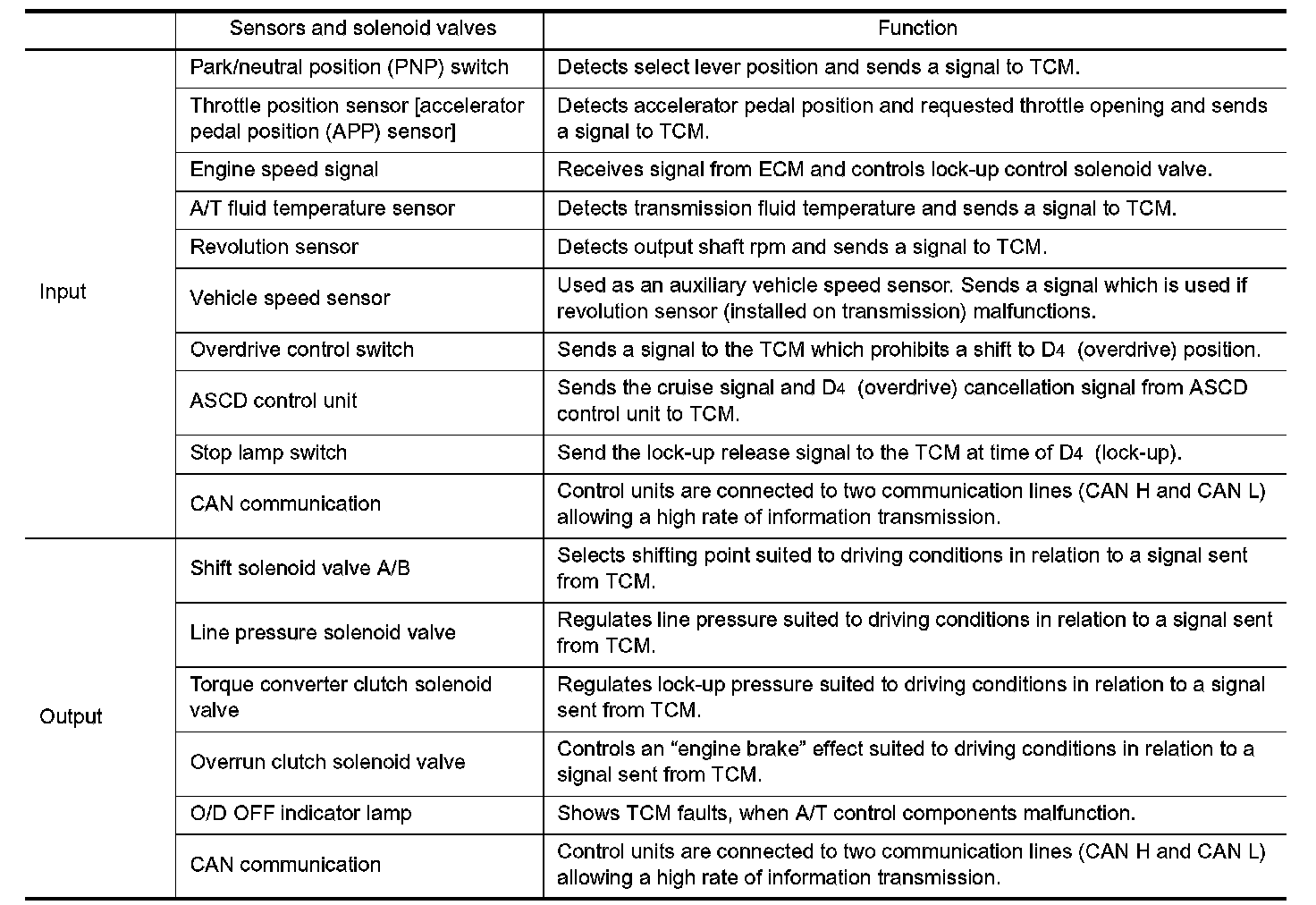 |  | Sensors and solenoid valves | Function |
|---|---|---|
| Input | Park/neutral position (PNP) switch | Detects select lever position and sends a signal to TCM. |
|  | Throttle position sensor [accelerator pedal position (APP) sensor] | Detects accelerator pedal position and requested throttle opening and sends a signal to TCM. |
|  | Engine speed signal | Receives signal from ECM and controls lock-up control solenoid valve. |
|  | A/T fluid temperature sensor | Detects transmission fluid temperature and sends a signal to TCM. |
|  | Revolution sensor | Detects output shaft rpm and sends a signal to TCM. |
|  | Vehicle speed sensor | Used as an auxiliary vehicle speed sensor. Sends a signal which is used if revolution sensor (installed on transmission) malfunctions. |
|  | Overdrive control switch | Sends a signal to the TCM which prohibits a shift to $D_4$ (overdrive) position. |
|  | ASCD control unit | Sends the cruise signal and $D_4$ (overdrive) cancellation signal from ASCD control unit to TCM. |
|  | Stop lamp switch | Send the lock-up release signal to the TCM at time of $D_4$ (lock-up). |
|  | CAN communication | Control units are connected to two communication lines (CAN H and CAN L) allowing a high rate of information transmission. |
| Output | Shift solenoid valve A/B | Selects shifting point suited to driving conditions in relation to a signal sent from TCM. |
|  | Line pressure solenoid valve | Regulates line pressure suited to driving conditions in relation to a signal sent from TCM. |
|  | Torque converter clutch solenoid valve | Regulates lock-up pressure suited to driving conditions in relation to a signal sent from TCM. |
|  | Overrun clutch solenoid valve | Controls an “engine brake” effect suited to driving conditions in relation to a signal sent from TCM. |
|  | O/D OFF indicator lamp | Shows TCM faults, when A/T control components malfunction. |
|  | CAN communication | Control units are connected to two communication lines (CAN H and CAN L) allowing a high rate of information transmission. |